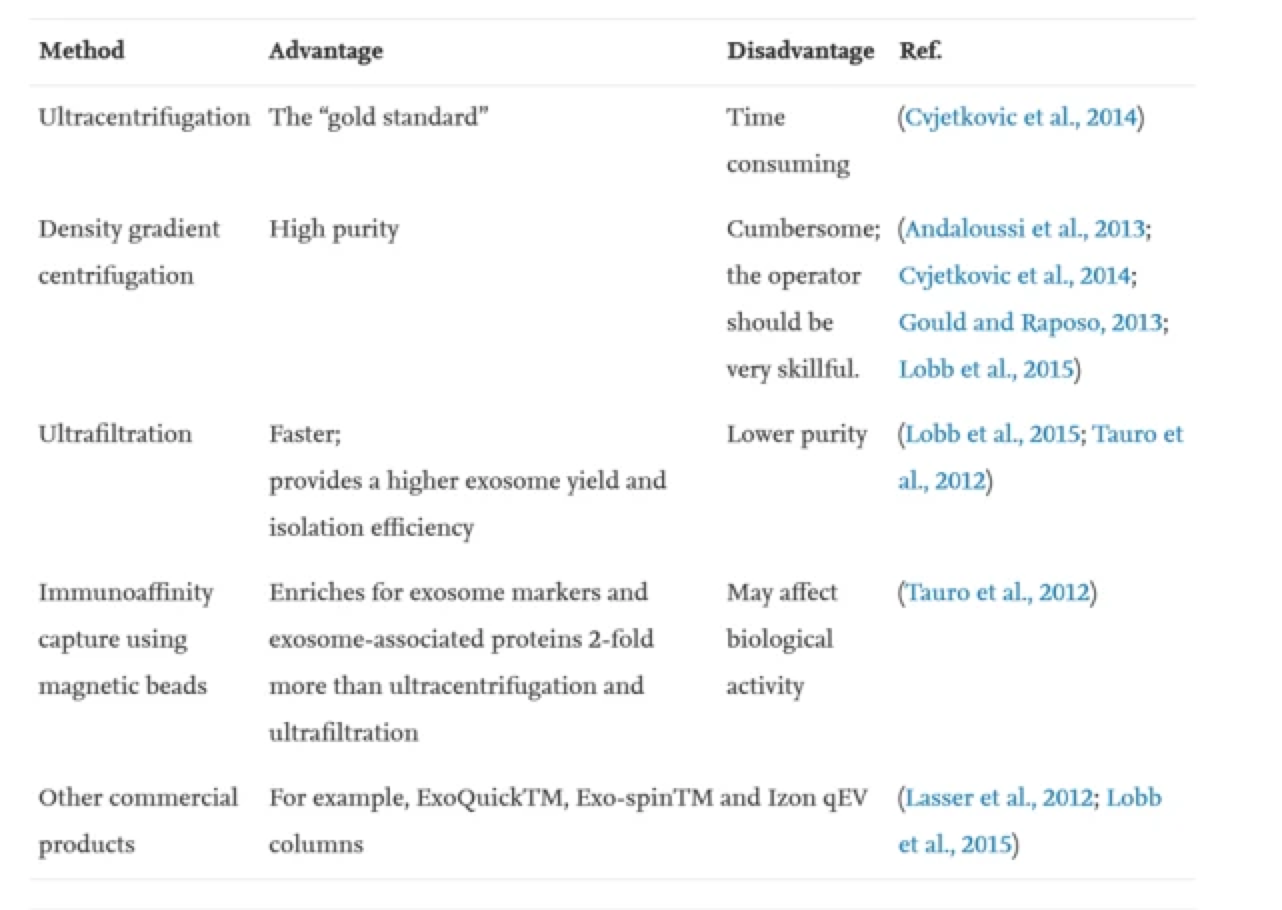 | Method | Advantage | Disadvantage | Ref. |
|---|---|---|---|
| Ultracentrifugation | The “gold standard” | Time consuming | (Cvjetkovic et al., 2014) |
| Density gradient centrifugation | High purity | Cumbersome; the operator should be very skillful. | (Andaloussi et al., 2013; Cvjetkovic et al., 2014; Gould and Raposo, 2013; Lobb et al., 2015) |
| Ultrafiltration | Faster; provides a higher exosome yield and isolation efficiency | Lower purity | (Lobb et al., 2015; Tauro et al., 2012) |
| Immunoaffinity capture using magnetic beads | Enriches for exosome markers and exosome-associated proteins 2-fold more than ultracentrifugation and ultrafiltration | May affect biological activity | (Tauro et al., 2012) |
| Other commercial products | For example, ExoQuickTM, Exo-spinTM and Izon qEV columns | | (Lasser et al., 2012; Lobb et al., 2015) |